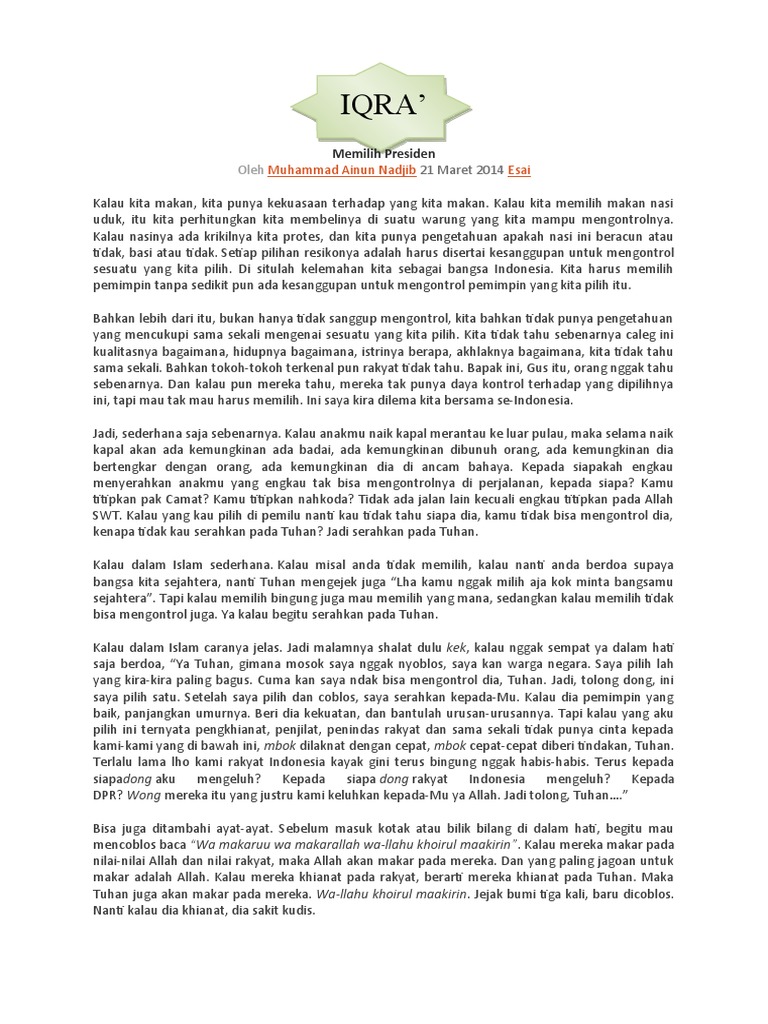 IQRA'

Memilih Presiden

Oleh Muhammad Ainun Nadjib 21 Maret 2014 Esai

Kalau kita makan, kita punya kekuasaan terhadap yang kita makan. Kalau kita memilih makan nasi uduk, itu kita perhitungkan kita membelinya di suatu warung yang kita mampu mengontrolnya. Kalau nasinya ada krikilnya kita protes, dan kita punya pengetahuan apakah nasi ini beracun atau tidak, basi atau tidak. Setiap pilihan resikonya adalah harus disertai kesanggupan untuk mengontrol sesuatu yang kita pilih. Di situlah kelemahan kita sebagai bangsa Indonesia. Kita harus memilih pemimpin tanpa sedikit pun ada kesanggupan untuk mengontrol pemimpin yang kita pilih itu.

Bahkan lebih dari itu, bukan hanya tidak sanggup mengontrol, kita bahkan tidak punya pengetahuan yang mencukupi sama sekali mengenai sesuatu yang kita pilih. Kita tidak tahu sebenarnya caleg ini kualitasnya bagaimana, hidupnya bagaimana, istrinya berapa, akhlaknya bagaimana, kita tidak tahu sama sekali. Bahkan tokoh-tokoh terkenal pun rakyat tidak tahu. Bapak ini, Gus itu, orang nggak tahu sebenarnya. Dan kalau pun mereka tahu, mereka tak punya daya kontrol terhadap yang dipilihnya ini, tapi mau tak mau harus memilih. Ini saya kira dilema kita bersama se-Indonesia.

Jadi, sederhana saja sebenarnya. Kalau anakmu naik kapal merantau ke luar pulau, maka selama naik kapal akan ada kemungkinan ada badai, ada kemungkinan dibunuh orang, ada kemungkinan dia bertengkar dengan orang, ada kemungkinan dia di ancam bahaya. Kepada siapakah engkau menyerahkan anakmu yang engkau tak bisa mengontrolnya di perjalanan, kepada siapa? Kamu titipkan pak Camat? Kamu titipkan nahkoda? Tidak ada jalan lain kecuali engkau titipkan pada Allah SWT. Kalau yang kau pilih di pemilu nanti kau tidak tahu siapa dia, kamu tidak bisa mengontrol dia, kenapa tidak kau serahkan pada Tuhan? Jadi serahkan pada Tuhan.

Kalau dalam Islam sederhana. Kalau misal anda tidak memilih, kalau nanti anda berdoa supaya bangsa kita sejahtera, nanti Tuhan mengejek juga "Lha kamu nggak milih aja kok minta bangsamu sejahtera". Tapi kalau memilih bingung juga mau memilih yang mana, sedangkan kalau memilih tidak bisa mengontrol juga. Ya kalau begitu serahkan pada Tuhan.

Kalau dalam Islam caranya jelas. Jadi malamnya shalat dulu kek, kalau nggak sempat ya dalam hati saja berdoa, "Ya Tuhan, gimana mosok saya nggak nyoblos, saya kan warga negara. Saya pilih lah yang kira-kira paling bagus. Cuma kan saya ndak bisa mengontrol dia, Tuhan. Jadi, tolong dong, ini saya pilih satu. Setelah saya pilih dan coblos, saya serahkan kepada-Mu. Kalau dia pemimpin yang baik, panjangkan umurnya. Beri dia kekuatan, dan bantulah urusan-urusannya. Tapi kalau yang aku pilih ini ternyata pengkhianat, penjilat, penindas rakyat dan sama sekali tidak punya cinta kepada kami-kami yang di bawah ini, mbok dilaknat dengan cepat, mbok cepat-cepat diberi tindakan, Tuhan. Terlalu lama lho kami rakyat Indonesia kayak gini terus bingung nggak habis-habis. Terus kepada siapadong aku mengeluh? Kepada siapa dong rakyat Indonesia mengeluh? Kepada DPR? Wong mereka itu yang justru kami keluhkan kepada-Mu ya Allah. Jadi tolong, Tuhan...."

Bisa juga ditambahi ayat-ayat. Sebelum masuk kotak atau bilik bilang di dalam hati, begitu mau mencoblos baca "Wa makaruu wa makarallah wa-llahu khoirul maakirin". Kalau mereka makar pada nilai-nilai Allah dan nilai rakyat, maka Allah akan makar pada mereka. Dan yang paling jagoan untuk makar adalah Allah. Kalau mereka khianat pada rakyat, berarti mereka khianat pada Tuhan. Maka Tuhan juga akan makar pada mereka. Wa-llahu khoirul maakirin. Jejak bumi tiga kali, baru dicoblos. Nanti kalau dia khianat, dia sakit kudis.